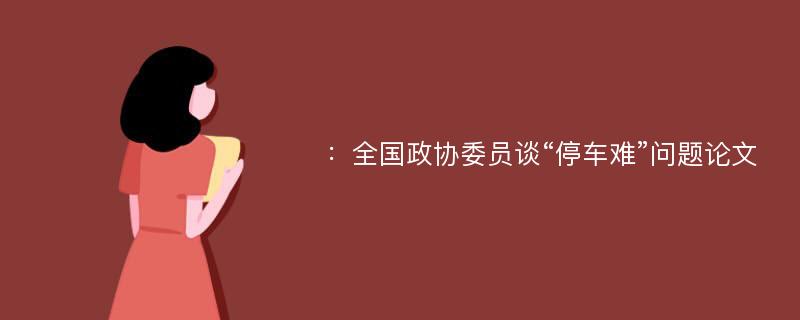 ：全国政协委员谈“停车难”问题论文